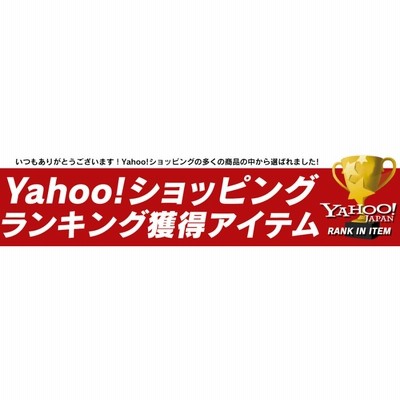 いつもありがとうございます！Yahoo!ショッピングの多くの商品の中から選ばれました!

Yahoo!ショッピング
ランキング獲得アイテム

YAHOO!
JAPAN
RANK IN ITEM